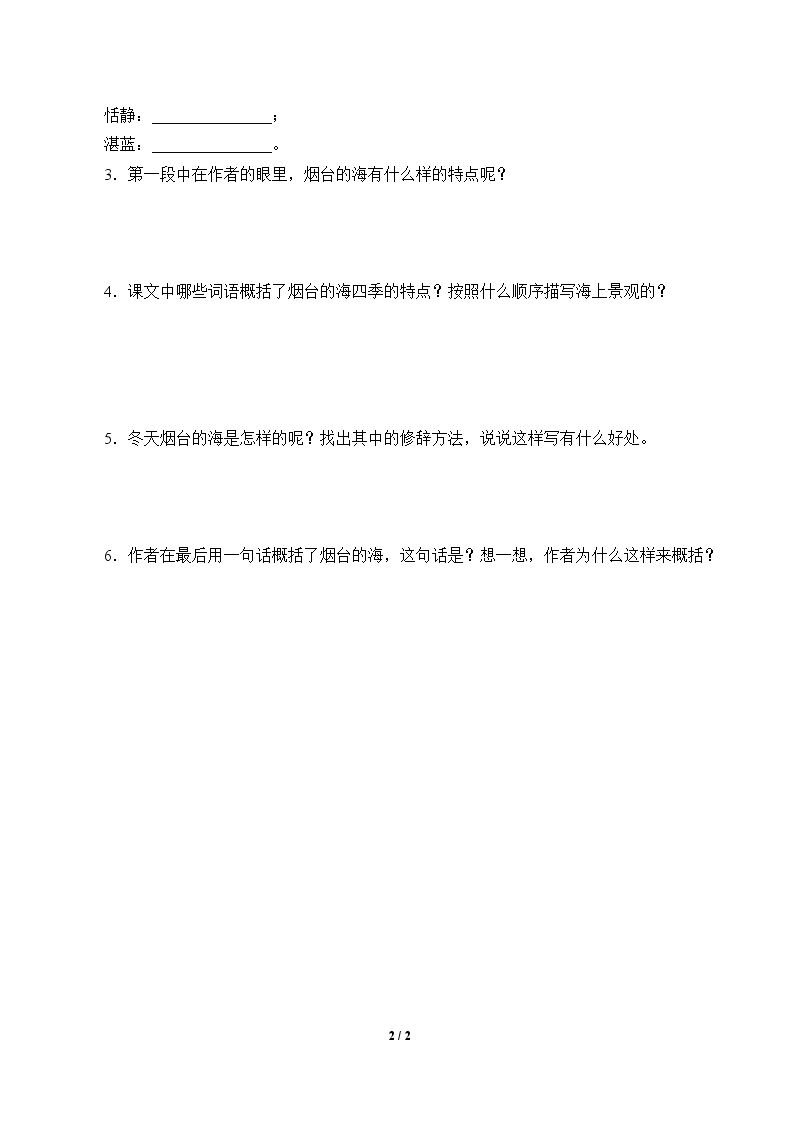 恬静：____；

湛蓝：____。

3．第一段中在作者的眼里，烟台的海有什么样的特点呢？

4．课文中哪些词语概括了烟台的海四季的特点？按照什么顺序描写海上景观的？

5．冬天烟台的海是怎样的呢？找出其中的修辞方法，说说这样写有什么好处。

6．作者在最后用一句话概括了烟台的海，这句话是？想一想，作者为什么这样来概括？

2 / 2